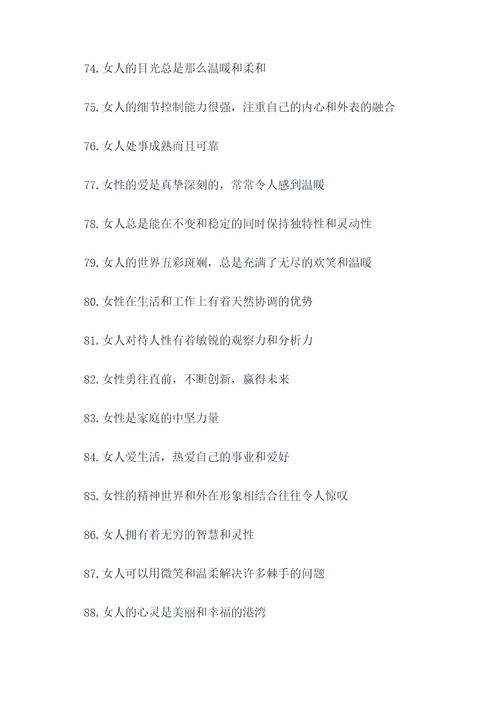 74.女人的目光总是那么温暖和柔和

75.女人的细节控制能力很强，注重自己的内心和外表的融合

76.女人处事成熟而且可靠

77.女性的爱是真挚深刻的，常常令人感到温暖

78.女人总是能在不变和稳定的同时保持独特性和灵动性

79.女人的世界五彩斑斓，总是充满了无尽的欢笑和温暖

80.女性在生活和工作上有着天然协调的优势

81.女人对待人性有着敏锐的观察力和分析力

82.女性勇往直前，不断创新，赢得未来

83.女性是家庭的中坚力量

84.女人爱生活，热爱自己的事业和爱好

85.女性的精神世界和外在形象相结合往往令人惊叹

86.女人拥有着无穷的智慧和灵性

87.女人可以用微笑和温柔解决许多棘手的问题

88.女人的心灵是美丽和幸福的港湾